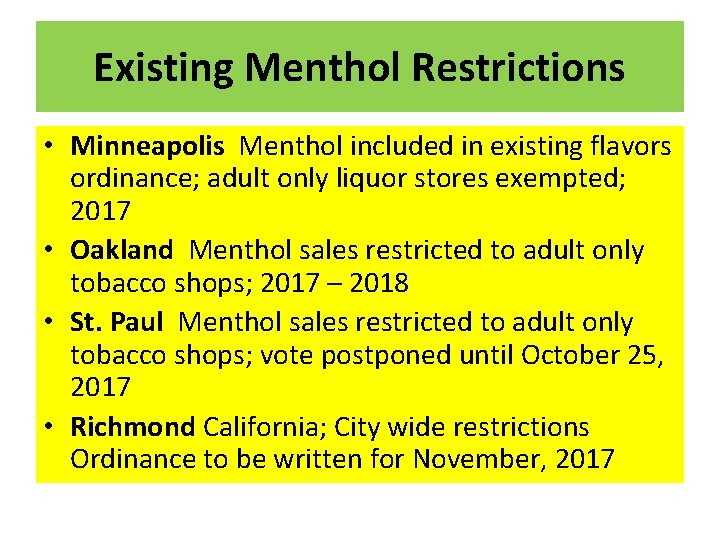 Existing Menthol Restrictions

• Minneapolis Menthol included in existing flavors ordinance; adult only liquor stores exempted; 2017
• Oakland Menthol sales restricted to adult only tobacco shops; 2017 – 2018
• St. Paul Menthol sales restricted to adult only tobacco shops; vote postponed until October 25, 2017
• Richmond California; City wide restrictions Ordinance to be written for November, 2017